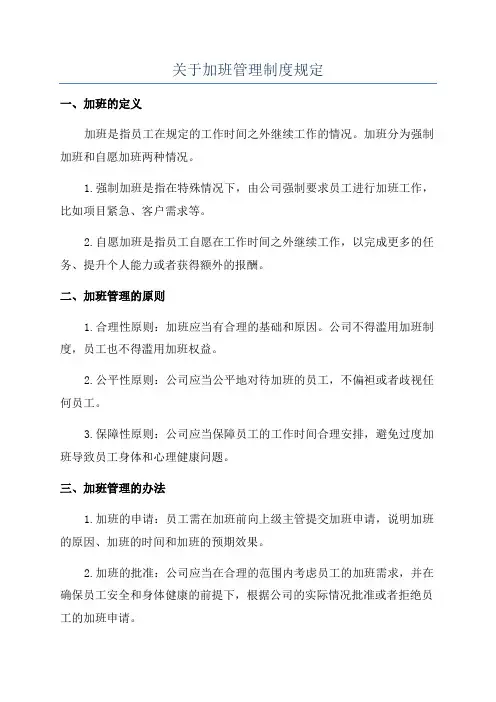 关于加班管理制度规定

一、加班的定义

加班是指员工在规定的工作时间之外继续工作的情况。加班分为强制加班和自愿加班两种情况。

1.强制加班是指在特殊情况下，由公司强制要求员工进行加班工作，比如项目紧急、客户需求等。

2.自愿加班是指员工自愿在工作时间之外继续工作，以完成更多的任务、提升个人能力或者获得额外的报酬。

二、加班管理的原则

1.合理性原则：加班应当有合理的基础和原因。公司不得滥用加班制度，员工也不得滥用加班权益。

2.公平性原则：公司应当公平地对待加班的员工，不偏袒或者歧视任何员工。

3.保障性原则：公司应当保障员工的工作时间合理安排，避免过度加班导致员工身体和心理健康问题。

三、加班管理的办法

1.加班的申请：员工需在加班前向上级主管提交加班申请，说明加班的原因、加班的时间和加班的预期效果。

2.加班的批准：公司应当在合理的范围内考虑员工的加班需求，并在确保员工安全和身体健康的前提下，根据公司的实际情况批准或者拒绝员工的加班申请。